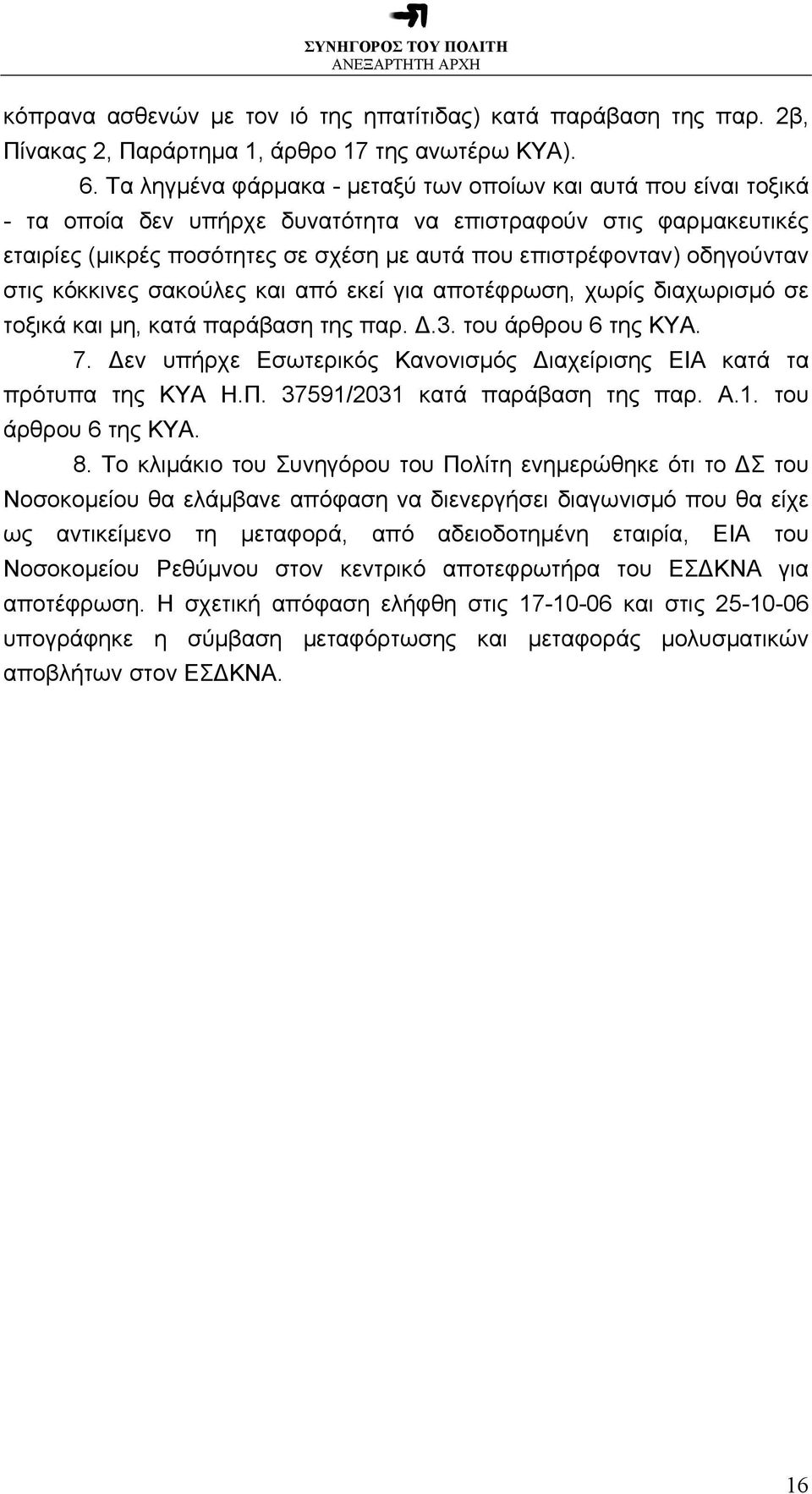 ΣΥΝΗΓΟΡΟΣ ΤΟΥ ΠΟΛΙΤΗ
ΑΝΕΞΑΡΤΗΤΗ ΑΡΧΗ

κόπρανα ασθενών με τον ιό της ηπατίτιδας) κατά παράβαση της παρ. 2β, Πίνακας 2, Παράρτημα 1, άρθρο 17 της ανωτέρω ΚΥΑ).

6. Τα ληγμένα φάρμακα - μεταξύ των οποίων και αυτά που είναι τοξικά - τα οποία δεν υπήρχε δυνατότητα να επιστραφούν στις φαρμακευτικές εταιρίες (μικρές ποσότητες σε σχέση με αυτά που επιστρέφονταν) οδηγούνταν στις κόκκινες σακούλες και από εκεί για αποτέφρωση, χωρίς διαχωρισμό σε τοξικά και μη, κατά παράβαση της παρ. Δ.3. του άρθρου 6 της ΚΥΑ.

7. Δεν υπήρχε Εσωτερικός Κανονισμός Διαχείρισης ΕΙΑ κατά τα πρότυπα της ΚΥΑ Η.Π. 37591/2031 κατά παράβαση της παρ. Α.1. του άρθρου 6 της ΚΥΑ.

8. Το κλιμάκιο του Συνηγόρου του Πολίτη ενημερώθηκε ότι το ΔΣ του Νοσοκομείου θα ελάμβανε απόφαση να διενεργήσει διαγωνισμό που θα είχε ως αντικείμενο τη μεταφορά, από αδειοδοτημένη εταιρία, ΕΙΑ του Νοσοκομείου Ρεθύμνου στον κεντρικό αποτεφρωτήρα του ΕΣΔΚΝΑ για αποτέφρωση. Η σχετική απόφαση ελήφθη στις 17-10-06 και στις 25-10-06 υπογράφηκε η σύμβαση μεταφόρτωσης και μεταφοράς μολυσματικών αποβλήτων στον ΕΣΔΚΝΑ.

16